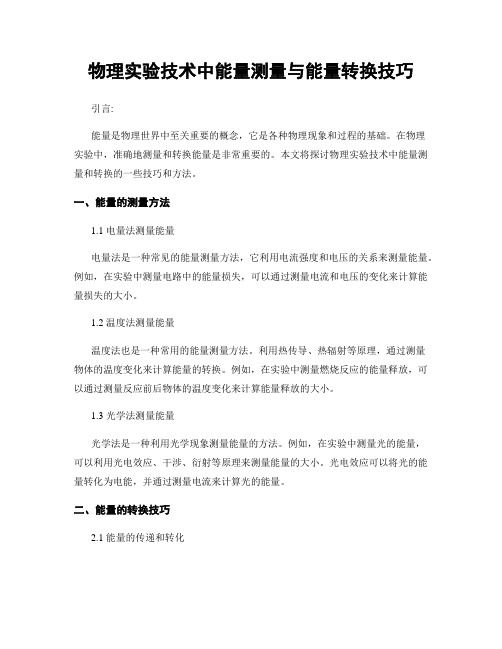 物理实验技术中能量测量与能量转换技巧

引言:

能量是物理世界中至关重要的概念，它是各种物理现象和过程的基础。在物理实验中，准确地测量和转换能量是非常重要的。本文将探讨物理实验技术中能量测量和转换的一些技巧和方法。

一、能量的测量方法

1.1 电量法测量能量

电量法是一种常见的能量测量方法，它利用电流强度和电压的关系来测量能量。例如，在实验中测量电路中的能量损失，可以通过测量电流和电压的变化来计算能量损失的大小。

1.2 温度法测量能量

温度法也是一种常用的能量测量方法。利用热传导、热辐射等原理，通过测量物体的温度变化来计算能量的转换。例如，在实验中测量燃烧反应的能量释放，可以通过测量反应前后物体的温度变化来计算能量释放的大小。

1.3 光学法测量能量

光学法是一种利用光学现象测量能量的方法。例如，在实验中测量光的能量，可以利用光电效应、干涉、衍射等原理来测量能量的大小。光电效应可以将光的能量转化为电能，并通过测量电流来计算光的能量。

二、能量的转换技巧

2.1 能量的传递和转化